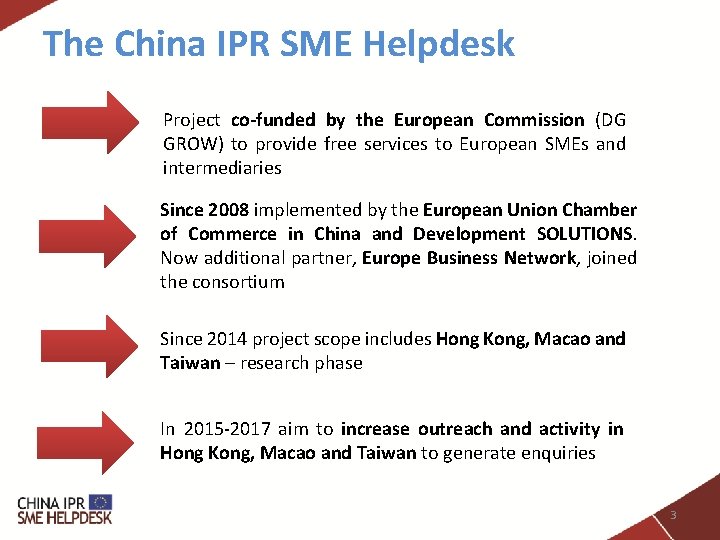 The China IPR SME Helpdesk

Project co-funded by the European Commission (DG GROW) to provide free services to European SMEs and intermediaries

Since 2008 implemented by the European Union Chamber of Commerce in China and Development SOLUTIONS. Now additional partner, Europe Business Network, joined the consortium

Since 2014 project scope includes Hong Kong, Macao and Taiwan – research phase

In 2015-2017 aim to increase outreach and activity in Hong Kong, Macao and Taiwan to generate enquiries

CHINA IPR
SME HELPDESK

3